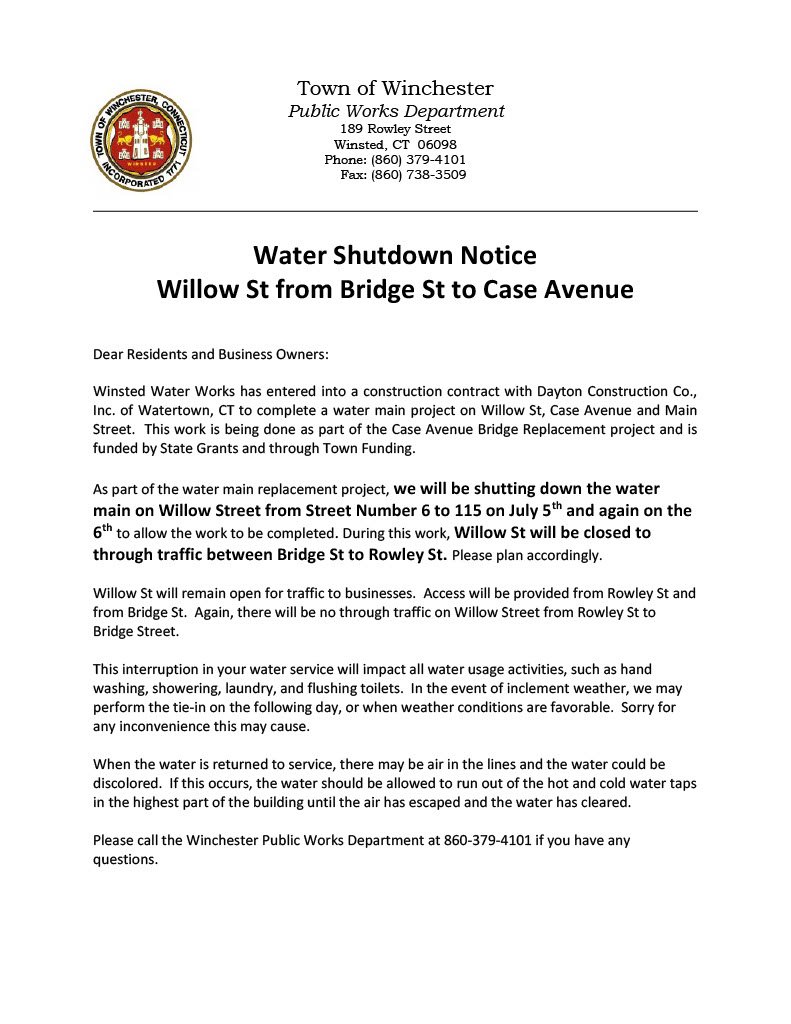 TOWN OF WINCHESTER, CONNECTICUT
WINSTED
INCORPORATED 1771

Town of Winchester
Public Works Department
189 Rowley Street
Winsted, CT 06098
Phone: (860) 379-4101
Fax: (860) 738-3509

Water Shutdown Notice
Willow St from Bridge St to Case Avenue

Dear Residents and Business Owners:

Winsted Water Works has entered into a construction contract with Dayton Construction Co., Inc. of Watertown, CT to complete a water main project on Willow St, Case Avenue and Main Street. This work is being done as part of the Case Avenue Bridge Replacement project and is funded by State Grants and through Town Funding.

As part of the water main replacement project, we will be shutting down the water main on Willow Street from Street Number 6 to 115 on July 5$^{th}$ and again on the 6$^{th}$ to allow the work to be completed. During this work, Willow St will be closed to through traffic between Bridge St to Rowley St. Please plan accordingly.

Willow St will remain open for traffic to businesses. Access will be provided from Rowley St and from Bridge St. Again, there will be no through traffic on Willow Street from Rowley St to Bridge Street.

This interruption in your water service will impact all water usage activities, such as hand washing, showering, laundry, and flushing toilets. In the event of inclement weather, we may perform the tie-in on the following day, or when weather conditions are favorable. Sorry for any inconvenience this may cause.

When the water is returned to service, there may be air in the lines and the water could be discolored. If this occurs, the water should be allowed to run out of the hot and cold water taps in the highest part of the building until the air has escaped and the water has cleared.

Please call the Winchester Public Works Department at 860-379-4101 if you have any questions.